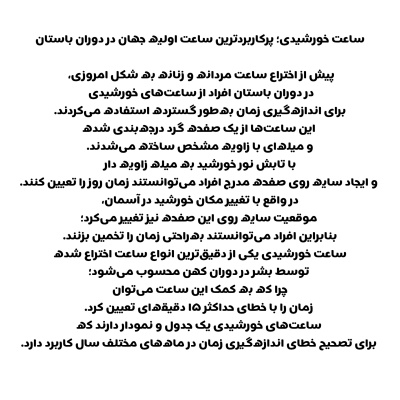 ساعت خورشیدی؛ پرکاربردترین ساعت اولیه جهان در دوران باستان

پیش از اختراع ساعت مردانه و زنانه به شکل امروزی،
در دوران باستان افراد از ساعت‌های خورشیدی
برای اندازه‌گیری زمان به‌طور گسترده استفاده می‌کردند.
این ساعت‌ها از یک صفحه گرد درجه‌بندی شده
و میله‌ای با زاویه مشخص ساخته می‌شدند.
با تابش نور خورشید به میله زاویه دار
و ایجاد سایه روی صفحه مدرج افراد می‌توانستند زمان روز را تعیین کنند.
در واقع با تغییر مکان خورشید در آسمان،
موقعیت سایه روی این صفحه نیز تغییر می‌کرد؛
بنابراین افراد می‌توانستند به‌راحتی زمان را تخمین بزنند.
ساعت خورشیدی یکی از دقیق‌ترین انواع ساعت اختراع شده
توسط بشر در دوران کهن محسوب می‌شود؛
چرا که به کمک این ساعت می‌توان
زمان را با خطای حداکثر ۱۵ دقیقه‌ای تعیین کرد.
ساعت‌های خورشیدی یک جدول و نمودار دارند که
برای تصحیح خطای اندازه‌گیری زمان در ماه‌های مختلف سال کاربرد دارد.